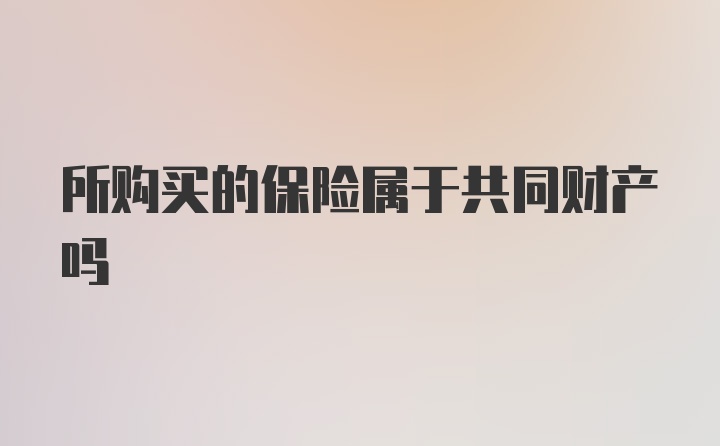 所购买的保险属于共同财产吗